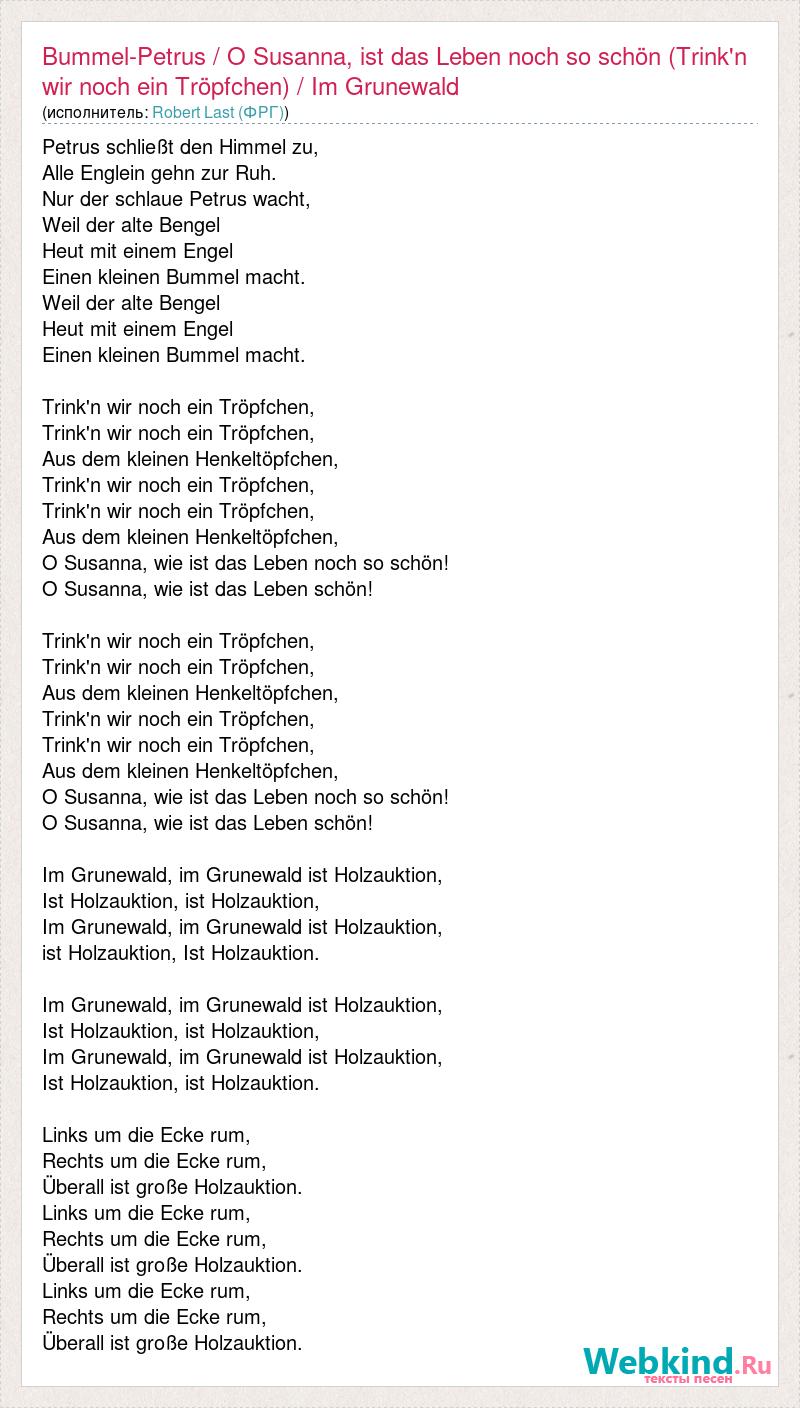 Bummel-Petrus / O Susanna, ist das Leben noch so schön (Trink'n wir noch ein Tröpfchen) / Im Grunewald
(исполнитель: Robert Last (ФРГ))

Petrus schließt den Himmel zu,
Alle Englein gehn zur Ruh.
Nur der schlaue Petrus wacht,
Weil der alte Bengel
Heut mit einem Engel
Einen kleinen Bummel macht.
Weil der alte Bengel
Heut mit einem Engel
Einen kleinen Bummel macht.

Trink'n wir noch ein Tröpfchen,
Trink'n wir noch ein Tröpfchen,
Aus dem kleinen Henkeltöpfchen,
Trink'n wir noch ein Tröpfchen,
Trink'n wir noch ein Tröpfchen,
Aus dem kleinen Henkeltöpfchen,
O Susanna, wie ist das Leben noch so schön!
O Susanna, wie ist das Leben schön!

Trink'n wir noch ein Tröpfchen,
Trink'n wir noch ein Tröpfchen,
Aus dem kleinen Henkeltöpfchen,
Trink'n wir noch ein Tröpfchen,
Trink'n wir noch ein Tröpfchen,
Aus dem kleinen Henkeltöpfchen,
O Susanna, wie ist das Leben noch so schön!
O Susanna, wie ist das Leben schön!

Im Grunewald, im Grunewald ist Holzauktion,
Ist Holzauktion, ist Holzauktion,
Im Grunewald, im Grunewald ist Holzauktion,
ist Holzauktion, Ist Holzauktion.

Im Grunewald, im Grunewald ist Holzauktion,
Ist Holzauktion, ist Holzauktion,
Im Grunewald, im Grunewald ist Holzauktion,
Ist Holzauktion, ist Holzauktion.

Links um die Ecke rum,
Rechts um die Ecke rum,
Überall ist große Holzauktion.
Links um die Ecke rum,
Rechts um die Ecke rum,
Überall ist große Holzauktion.
Links um die Ecke rum,
Rechts um die Ecke rum,
Überall ist große Holzauktion.

Webkind.Ru
тексты песен